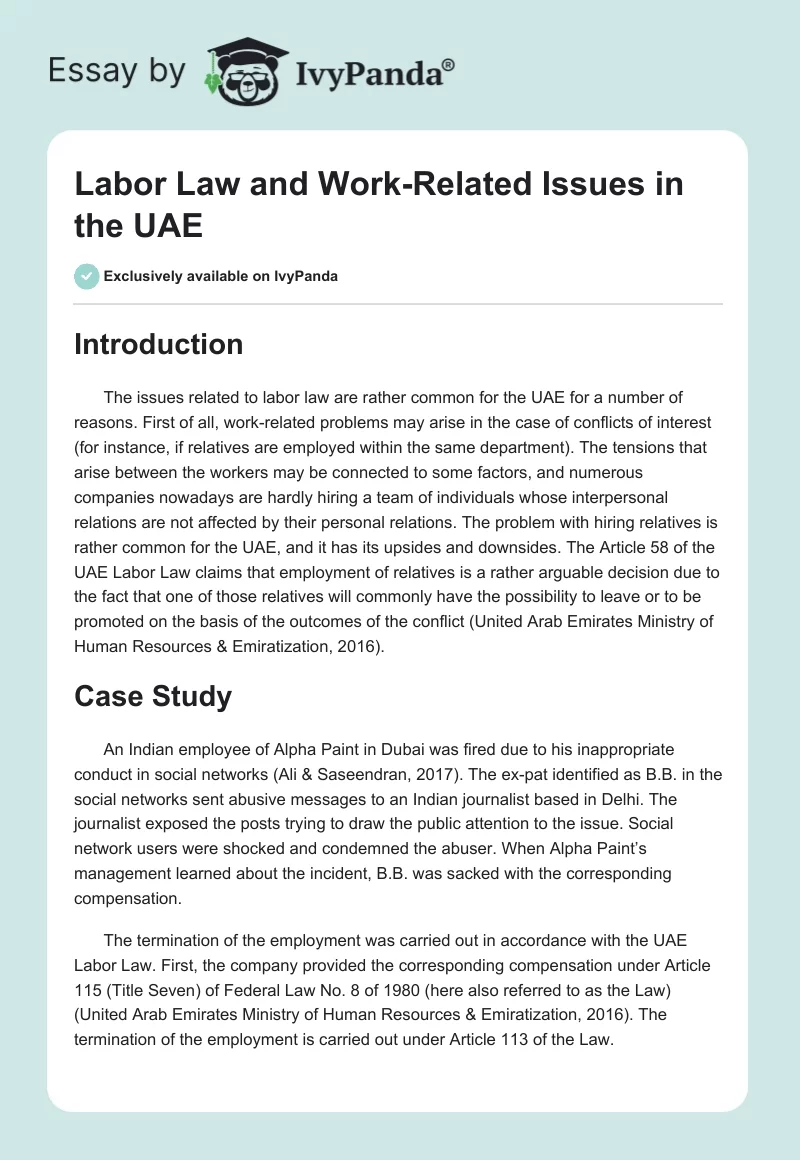 Essay by IvyPanda®

Labor Law and Work-Related Issues in the UAE

Exclusively available on IvyPanda

Introduction

The issues related to labor law are rather common for the UAE for a number of reasons. First of all, work-related problems may arise in the case of conflicts of interest (for instance, if relatives are employed within the same department). The tensions that arise between the workers may be connected to some factors, and numerous companies nowadays are hardly hiring a team of individuals whose interpersonal relations are not affected by their personal relations. The problem with hiring relatives is rather common for the UAE, and it has its upsides and downsides. The Article 58 of the UAE Labor Law claims that employment of relatives is a rather arguable decision due to the fact that one of those relatives will commonly have the possibility to leave or to be promoted on the basis of the outcomes of the conflict (United Arab Emirates Ministry of Human Resources & Emiratization, 2016).

Case Study

An Indian employee of Alpha Paint in Dubai was fired due to his inappropriate conduct in social networks (Ali & Saseendran, 2017). The ex-pat identified as B.B. in the social networks sent abusive messages to an Indian journalist based in Delhi. The journalist exposed the posts trying to draw the public attention to the issue. Social network users were shocked and condemned the abuser. When Alpha Paint's management learned about the incident, B.B. was sacked with the corresponding compensation.

The termination of the employment was carried out in accordance with the UAE Labor Law. First, the company provided the corresponding compensation under Article 115 (Title Seven) of Federal Law No. 8 of 1980 (here also referred to as the Law) (United Arab Emirates Ministry of Human Resources & Emiratization, 2016). The termination of the employment is carried out under Article 113 of the Law.